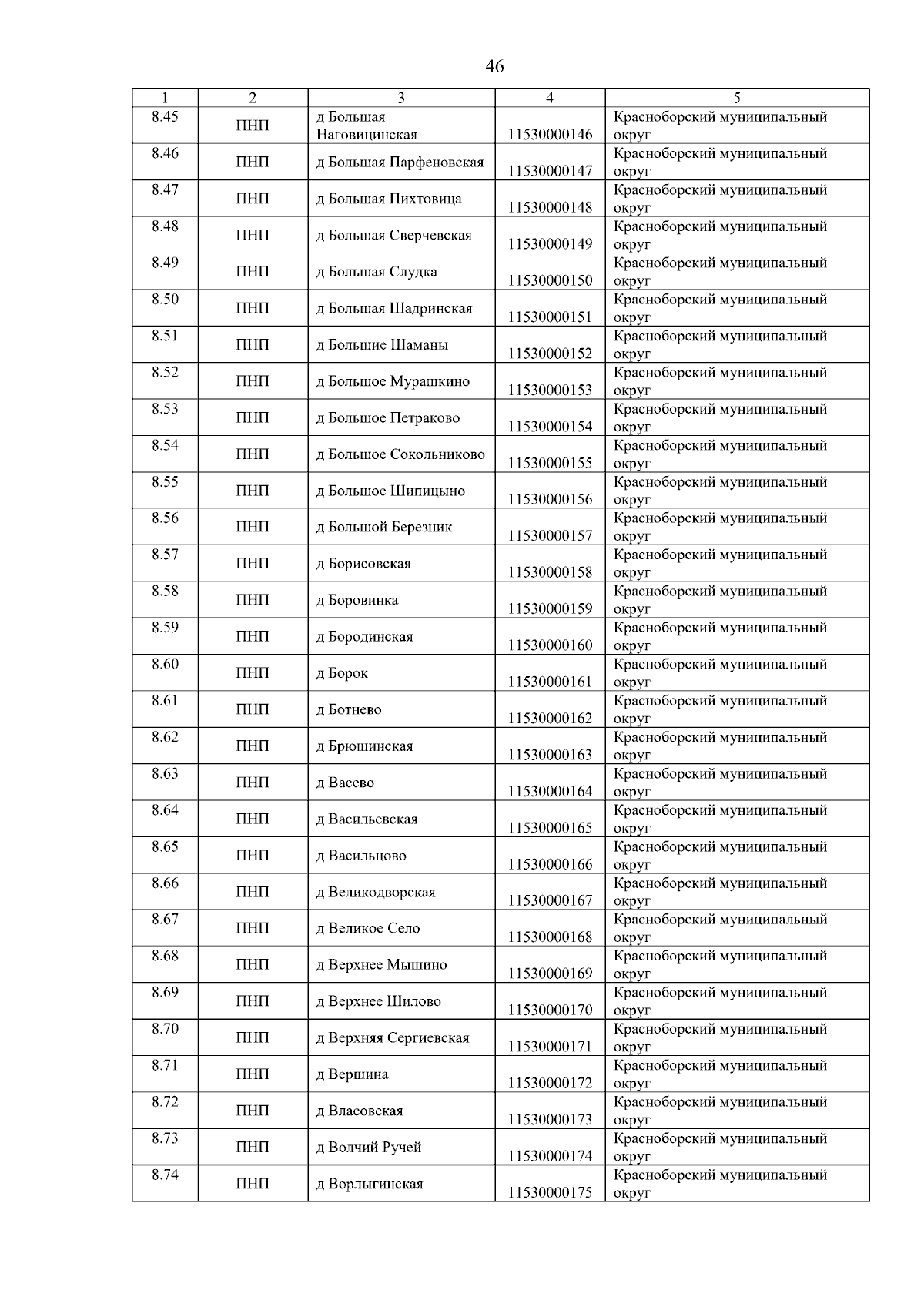 46

| 1 | 2 | 3 | 4 | 5 |
|---|---|---|---|---|
| 8.45 | ПНП | д Большая Наговицинская | 11530000146 | Красноборский муниципальный округ |
| 8.46 | ПНП | д Большая Парфеновская | 11530000147 | Красноборский муниципальный округ |
| 8.47 | ПНП | д Большая Пихтовица | 11530000148 | Красноборский муниципальный округ |
| 8.48 | ПНП | д Большая Сверчевская | 11530000149 | Красноборский муниципальный округ |
| 8.49 | ПНП | д Большая Слудка | 11530000150 | Красноборский муниципальный округ |
| 8.50 | ПНП | д Большая Шадринская | 11530000151 | Красноборский муниципальный округ |
| 8.51 | ПНП | д Большие Шаманы | 11530000152 | Красноборский муниципальный округ |
| 8.52 | ПНП | д Большое Мурашкино | 11530000153 | Красноборский муниципальный округ |
| 8.53 | ПНП | д Большое Петраково | 11530000154 | Красноборский муниципальный округ |
| 8.54 | ПНП | д Большое Сокольниково | 11530000155 | Красноборский муниципальный округ |
| 8.55 | ПНП | д Большое Шипицыно | 11530000156 | Красноборский муниципальный округ |
| 8.56 | ПНП | д Большой Березник | 11530000157 | Красноборский муниципальный округ |
| 8.57 | ПНП | д Борисовская | 11530000158 | Красноборский муниципальный округ |
| 8.58 | ПНП | д Боровинка | 11530000159 | Красноборский муниципальный округ |
| 8.59 | ПНП | д Бородинская | 11530000160 | Красноборский муниципальный округ |
| 8.60 | ПНП | д Борок | 11530000161 | Красноборский муниципальный округ |
| 8.61 | ПНП | д Ботнево | 11530000162 | Красноборский муниципальный округ |
| 8.62 | ПНП | д Брюшинская | 11530000163 | Красноборский муниципальный округ |
| 8.63 | ПНП | д Васево | 11530000164 | Красноборский муниципальный округ |
| 8.64 | ПНП | д Васильевская | 11530000165 | Красноборский муниципальный округ |
| 8.65 | ПНП | д Васильцово | 11530000166 | Красноборский муниципальный округ |
| 8.66 | ПНП | д Великодворская | 11530000167 | Красноборский муниципальный округ |
| 8.67 | ПНП | д Великое Село | 11530000168 | Красноборский муниципальный округ |
| 8.68 | ПНП | д Верхнее Мышино | 11530000169 | Красноборский муниципальный округ |
| 8.69 | ПНП | д Верхнее Шилово | 11530000170 | Красноборский муниципальный округ |
| 8.70 | ПНП | д Верхняя Сергиевская | 11530000171 | Красноборский муниципальный округ |
| 8.71 | ПНП | д Вершина | 11530000172 | Красноборский муниципальный округ |
| 8.72 | ПНП | д Власовская | 11530000173 | Красноборский муниципальный округ |
| 8.73 | ПНП | д Волчий Ручей | 11530000174 | Красноборский муниципальный округ |
| 8.74 | ПНП | д Ворлыгинская | 11530000175 | Красноборский муниципальный округ |